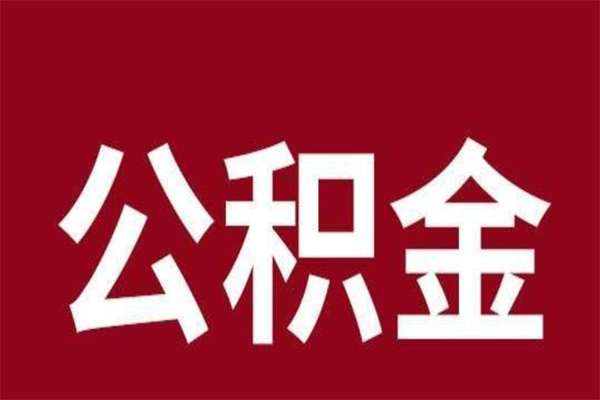 公积金